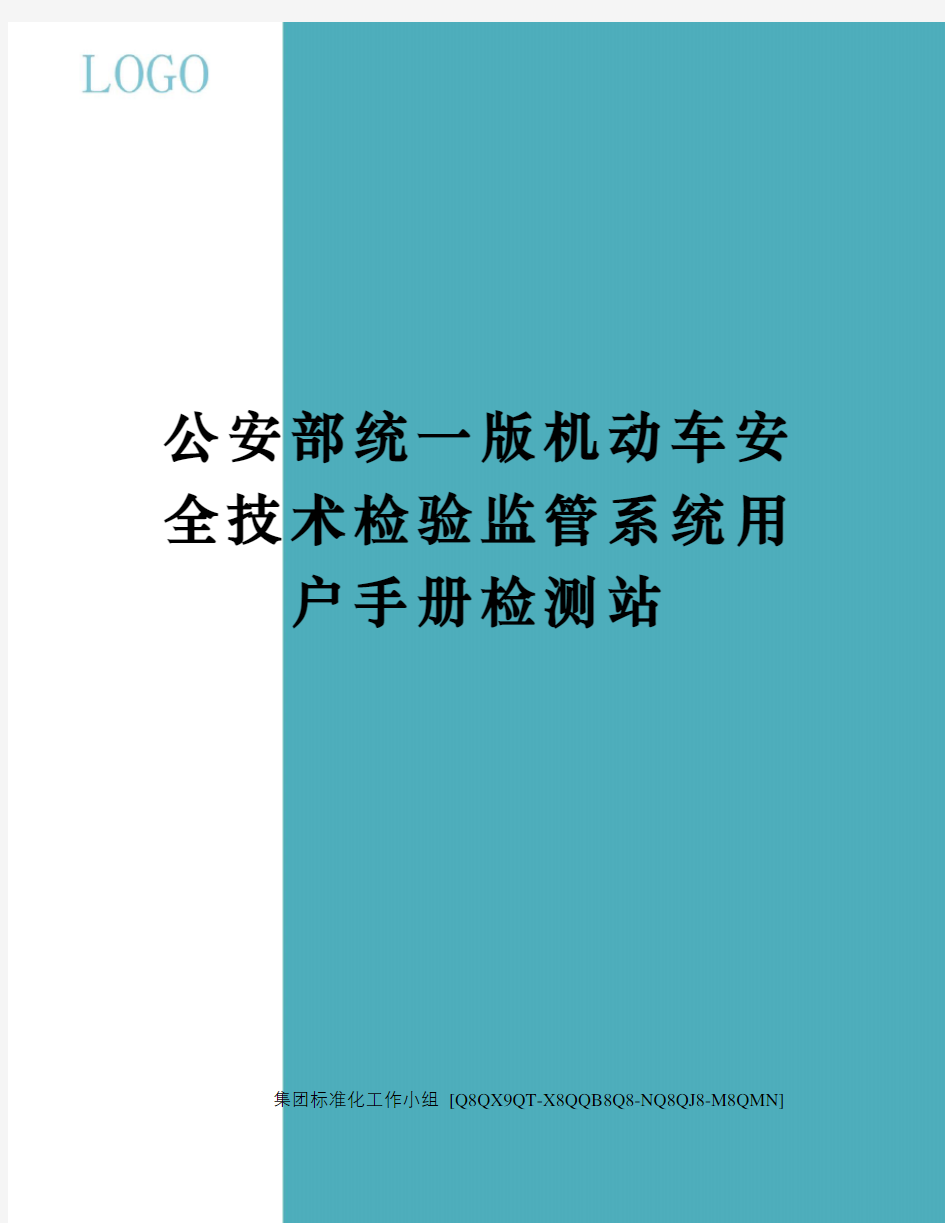 LOGO

公安部统一版机动车安全技术检验监管系统用户手册检测站

集团标准化工作小组 [Q8QX9QT-X8QQB8Q8-NQ8QJ8-M8QMN]